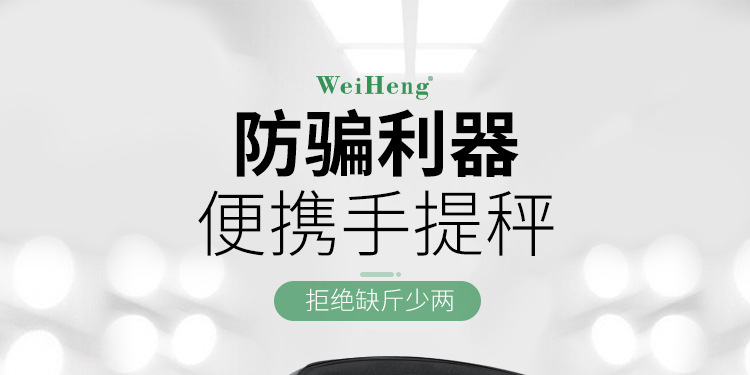 WeiHeng®

防骗利器

便携手提秤

拒绝缺斤少两